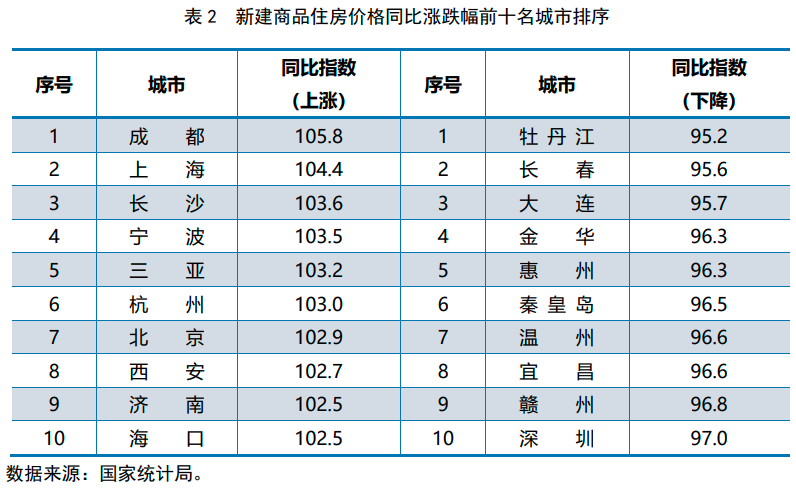 表2 新建商品住房价格同比涨跌幅前十名城市排序

| 序号 | 城市 | 同比指数（上涨） | 序号 | 城市 | 同比指数（下降） |
|---|---|---|---|---|---|
| 1 | 成都 | 105.8 | 1 | 牡丹江 | 95.2 |
| 2 | 上海 | 104.4 | 2 | 长春 | 95.6 |
| 3 | 长沙 | 103.6 | 3 | 大连 | 95.7 |
| 4 | 宁波 | 103.5 | 4 | 金华 | 96.3 |
| 5 | 三亚 | 103.2 | 5 | 惠州 | 96.3 |
| 6 | 杭州 | 103.0 | 6 | 秦皇岛 | 96.5 |
| 7 | 北京 | 102.9 | 7 | 温州 | 96.6 |
| 8 | 西安 | 102.7 | 8 | 宜昌 | 96.6 |
| 9 | 济南 | 102.5 | 9 | 赣州 | 96.8 |
| 10 | 海口 | 102.5 | 10 | 深圳 | 97.0 |

数据来源：国家统计局。